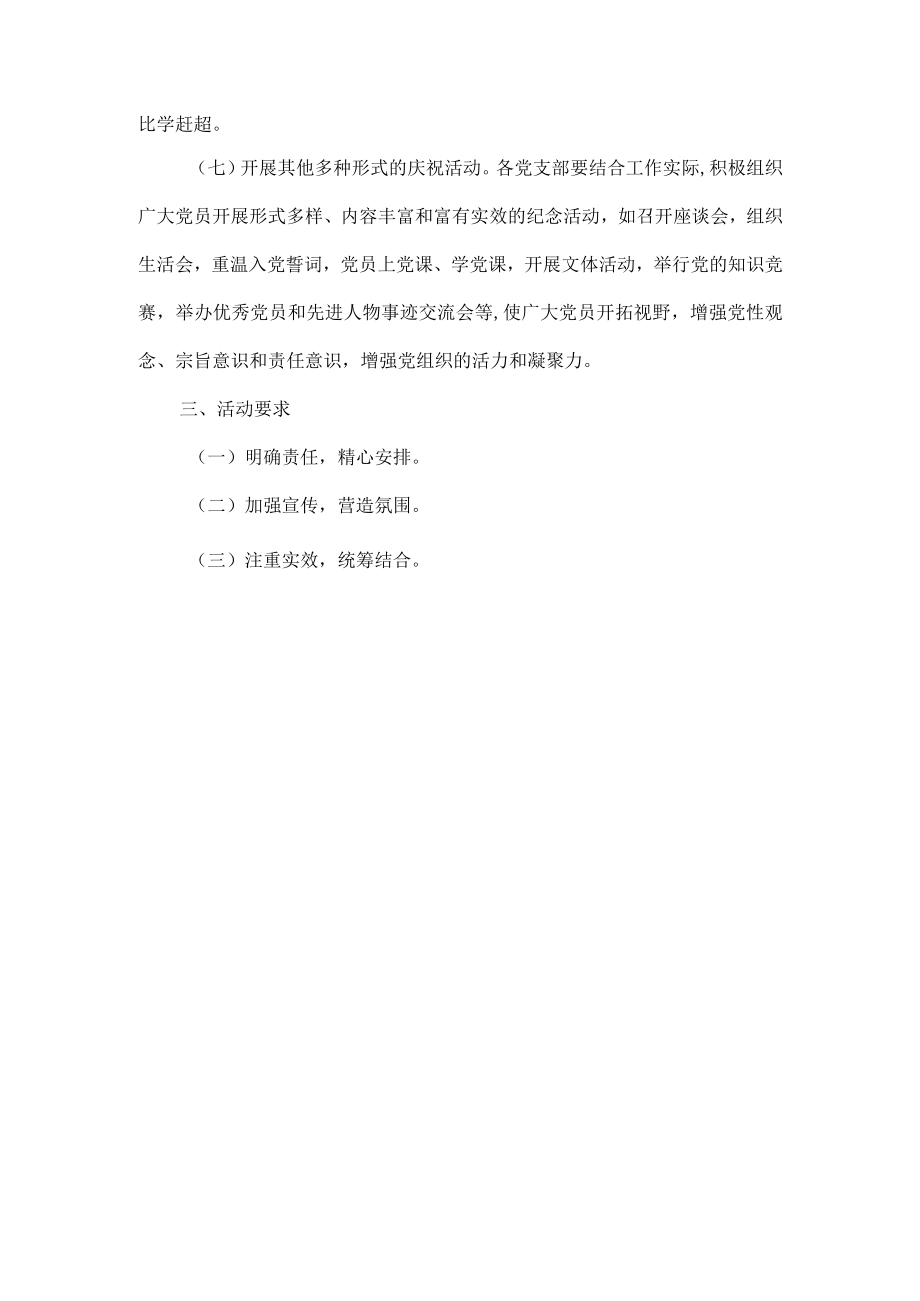 比学赶超。

（七）开展其他多种形式的庆祝活动。各党支部要结合工作实际,积极组织广大党员开展形式多样、内容丰富和富有实效的纪念活动，如召开座谈会，组织生活会，重温入党誓词，党员上党课、学党课，开展文体活动，举行党的知识竞赛，举办优秀党员和先进人物事迹交流会等,使广大党员开拓视野，增强党性观念、宗旨意识和责任意识，增强党组织的活力和凝聚力。

三、活动要求

（一）明确责任，精心安排。

（二）加强宣传，营造氛围。

（三）注重实效，统筹结合。